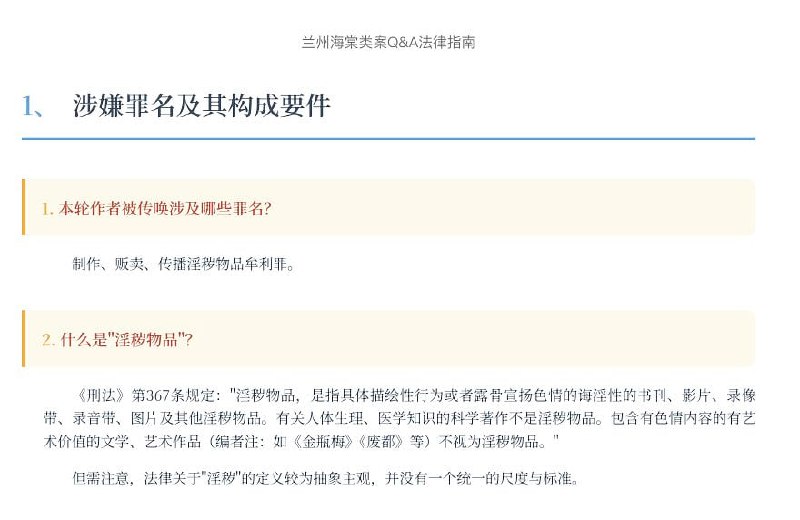 兰州海棠类案Q&A法律指南

1、 涉嫌罪名及其构成要件

1. 本轮作者被传唤涉及哪些罪名?

制作、贩卖、传播淫秽物品牟利罪。

2. 什么是"淫秽物品"?

《刑法》第367条规定："淫秽物品，是指具体描绘性行为或者露骨宣扬色情的诲淫性的书刊、影片、录像带、录音带、图片及其他淫秽物品。有关人体生理、医学知识的科学著作不是淫秽物品。包含有色情内容的有艺术价值的文学、艺术作品（编者注：如《金瓶梅》《废都》等）不视为淫秽物品。"

但需注意，法律关于"淫秽"的定义较为抽象主观，并没有一个统一的尺度与标准。